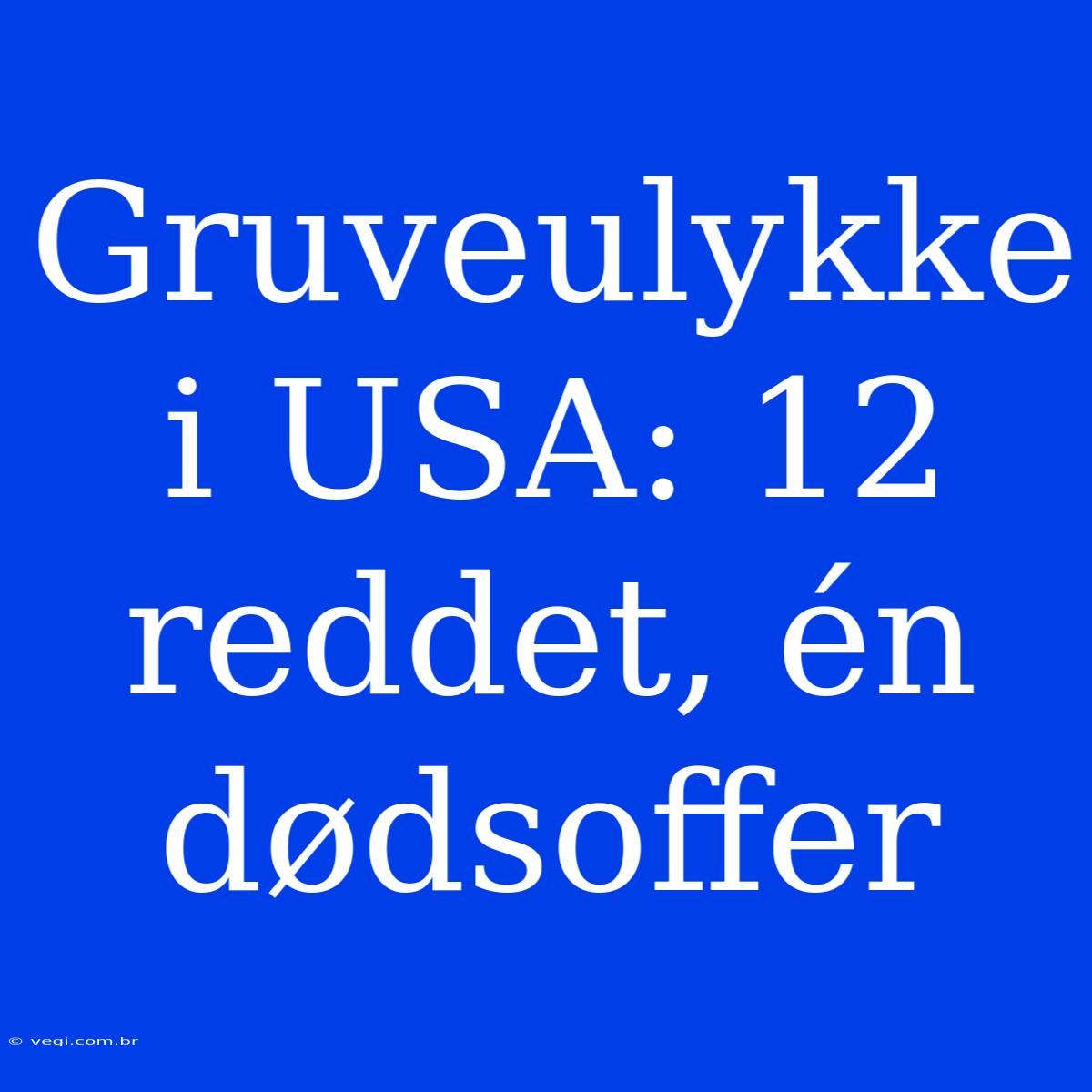 Gruveulykke i USA: 12 reddet, én dødsoffer

© vegi.com.br